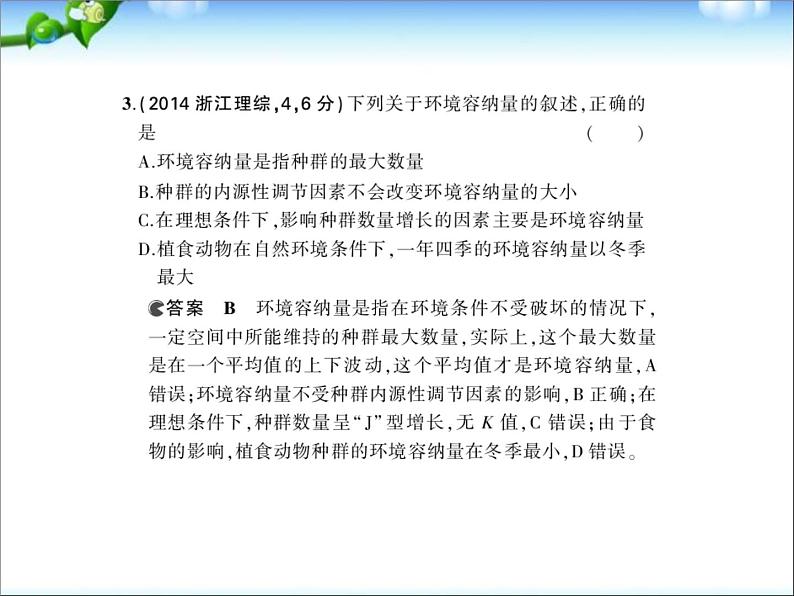 3.(2014浙江理综,4,6分)下列关于环境容纳量的叙述,正确的是 (　　)

A.环境容纳量是指种群的最大数量

B.种群的内源性调节因素不会改变环境容纳量的大小

C.在理想条件下,影响种群数量增长的因素主要是环境容纳量

D.植食动物在自然环境条件下,一年四季的环境容纳量以冬季最大

答案 B 环境容纳量是指在环境条件不受破坏的情况下,一定空间中所能维持的种群最大数量,实际上,这个最大数量是在一个平均值的上下波动,这个平均值才是环境容纳量,A错误;环境容纳量不受种群内源性调节因素的影响,B正确;在理想条件下,种群数量呈“J”型增长,无K值,C错误;由于食物的影响,植食动物种群的环境容纳量在冬季最小,D错误。